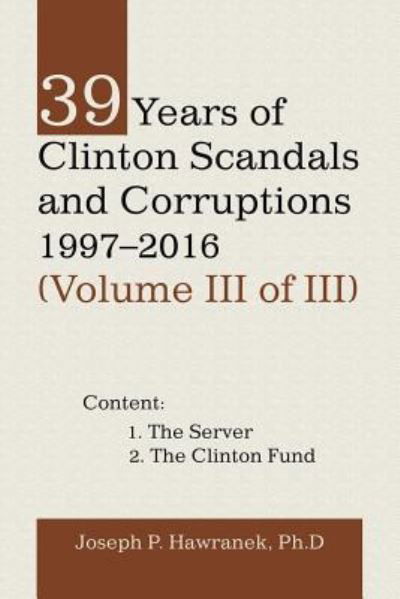 39 Years of Clinton Scandals and Corruptions 1997–2016 (Volume III of III)

Content:
1. The Server
2. The Clinton Fund

Joseph P. Hawranek, Ph.D